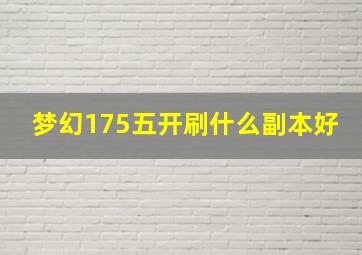 梦幻175五开刷什么副本好